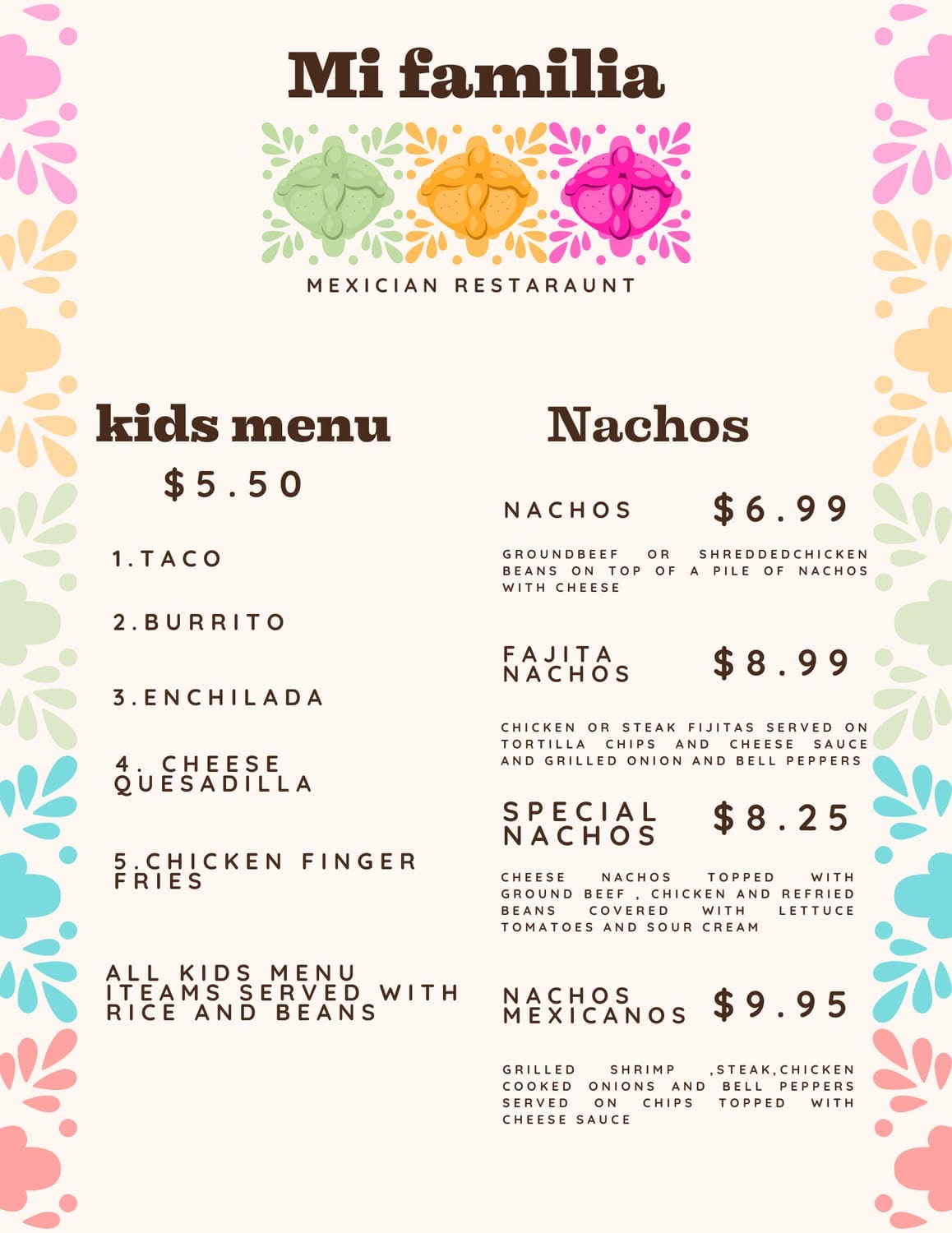 Mi familia

MEXICIAN RESTARAUNT

kids menu

$5.50

1.TACO

2.BURRITO

3.ENCHILADA

4. CHEESE QUESADILLA

5.CHICKEN FINGER FRIES

ALL KIDS MENU ITEAMS SERVED WITH RICE AND BEANS

Nachos

NACHOS $6.99

GROUNDBEEF OR SHREDDEDCHICKEN BEANS ON TOP OF A PILE OF NACHOS WITH CHEESE

FAJITA NACHOS $8.99

CHICKEN OR STEAK FIJITAS SERVED ON TORTILLA CHIPS AND CHEESE SAUCE AND GRILLED ONION AND BELL PEPPERS

SPECIAL NACHOS $8.25

CHEESE NACHOS TOPPED WITH GROUND BEEF , CHICKEN AND REFRIED BEANS COVERED WITH LETTUCE TOMATOES AND SOUR CREAM

NACHOS MEXICANOS $9.95

GRILLED SHRIMP ,STEAK,CHICKEN COOKED ONIONS AND BELL PEPPERS SERVED ON CHIPS TOPPED WITH CHEESE SAUCE